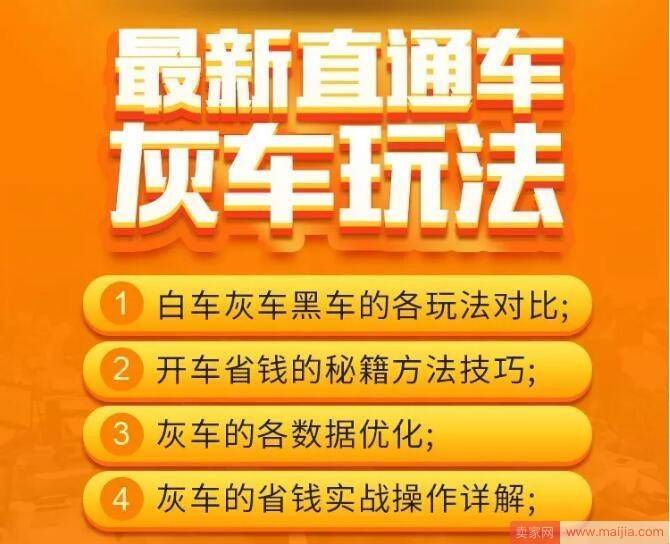 最新直通车
灰车玩法

1 白车灰车黑车的各玩法对比;

2 开车省钱的秘籍方法技巧;

3 灰车的各数据优化;

4 灰车的省钱实战操作详解;

卖家网 www.maijia.com